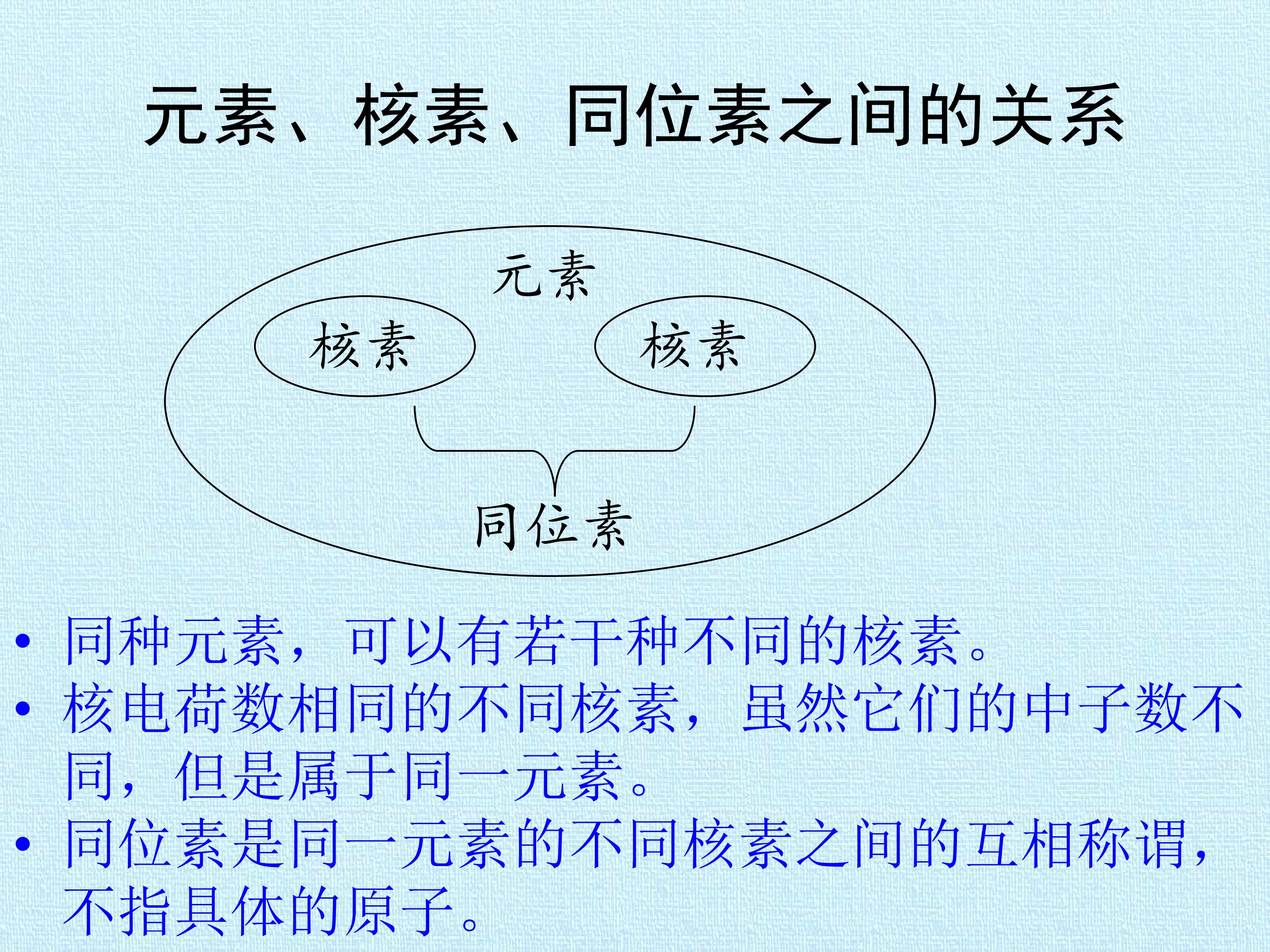 元素、核素、同位素之间的关系

元素

核素

核素

同位素

• 同种元素，可以有若干种不同的核素。
• 核电荷数相同的不同核素，虽然它们的中子数不同，但是属于同一元素。
• 同位素是同一元素的不同核素之间的互相称谓，不指具体的原子。